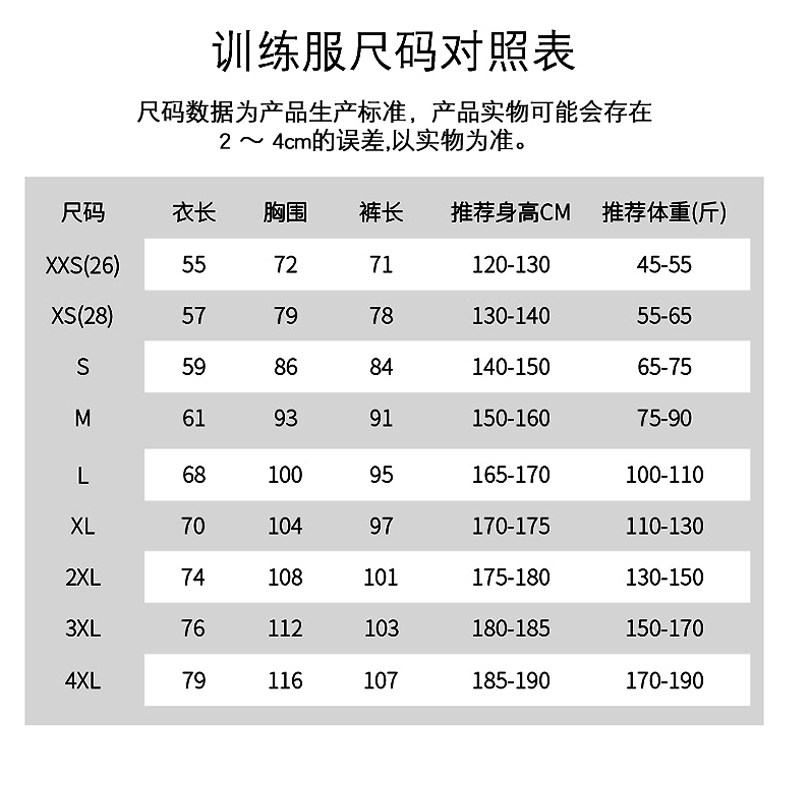 训练服尺码对照表

尺码数据为产品生产标准，产品实物可能会存在 2 ～ 4cm的误差,以实物为准。

| 尺码 | 衣长 | 胸围 | 裤长 | 推荐身高CM | 推荐体重(斤) |
|---|---|---|---|---|---|
| XXS(26) | 55 | 72 | 71 | 120-130 | 45-55 |
| XS(28) | 57 | 79 | 78 | 130-140 | 55-65 |
| S | 59 | 86 | 84 | 140-150 | 65-75 |
| M | 61 | 93 | 91 | 150-160 | 75-90 |
| L | 68 | 100 | 95 | 165-170 | 100-110 |
| XL | 70 | 104 | 97 | 170-175 | 110-130 |
| 2XL | 74 | 108 | 101 | 175-180 | 130-150 |
| 3XL | 76 | 112 | 103 | 180-185 | 150-170 |
| 4XL | 79 | 116 | 107 | 185-190 | 170-190 |